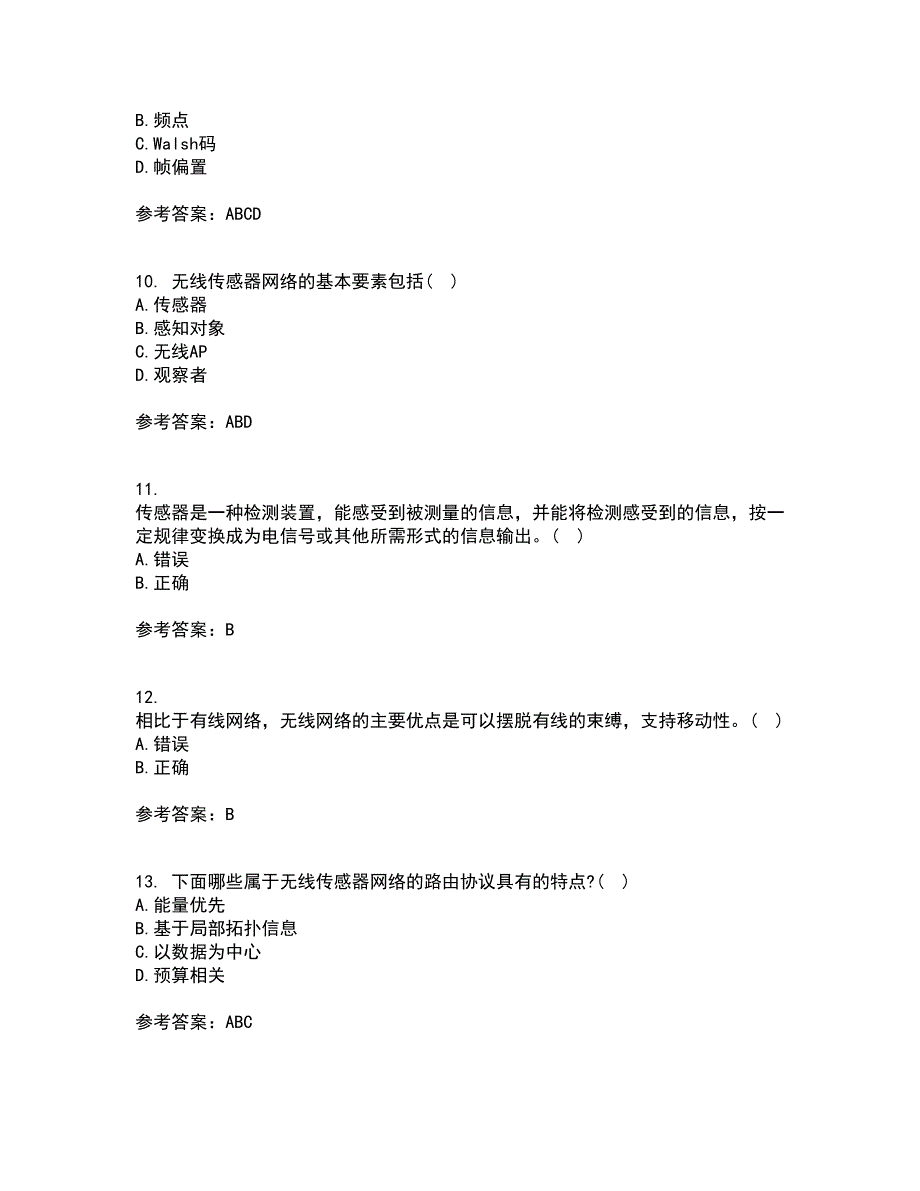 B. 频点
C. Walsh码
D. 帧偏置

参考答案：ABCD

10. 无线传感器网络的基本要素包括（ ）
A. 传感器
B. 感知对象
C. 无线AP
D. 观察者

参考答案：ABD

11.
传感器是一种检测装置，能感受到被测量的信息，并能将检测感受到的信息，按一定规律变换成为电信号或其他所需形式的信息输出。（ ）
A. 错误
B. 正确

参考答案：B

12.
相比于有线网络，无线网络的主要优点是可以摆脱有线的束缚，支持移动性。（ ）
A. 错误
B. 正确

参考答案：B

13. 下面哪些属于无线传感器网络的路由协议具有的特点?（ ）
A. 能量优先
B. 基于局部拓扑信息
C. 以数据为中心
D. 预算相关

参考答案：ABC